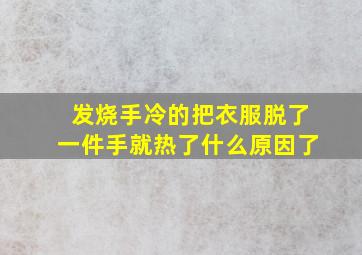 发烧手冷的把衣服脱了一件手就热了什么原因了